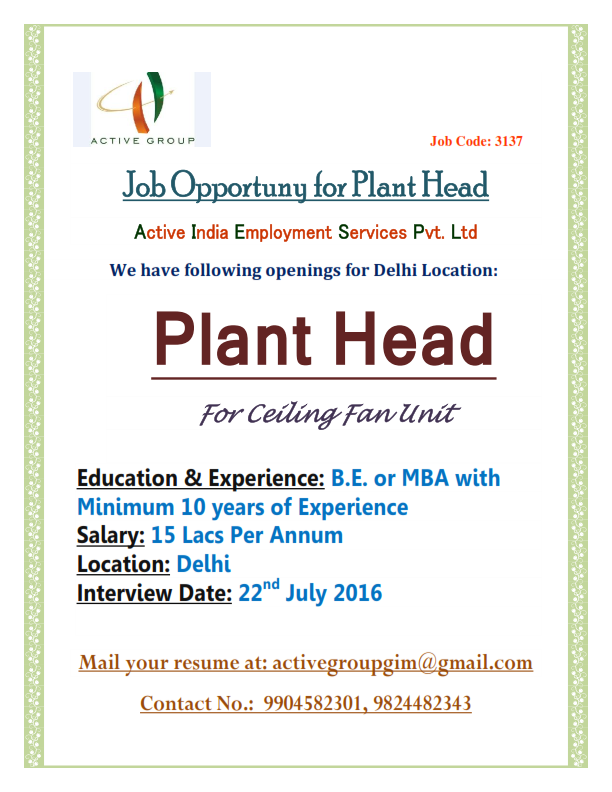 ACTIVE GROUP

Job Code: 3137

Job Opportuny for Plant Head

Active India Employment Services Pvt. Ltd

We have following openings for Delhi Location:

Plant Head

For Ceiling Fan Unit

Education & Experience: B.E. or MBA with Minimum 10 years of Experience
Salary: 15 Lacs Per Annum
Location: Delhi
Interview Date: 22$^{nd}$ July 2016

Mail your resume at: activegroupgim@gmail.com

Contact No.: 9904582301, 9824482343